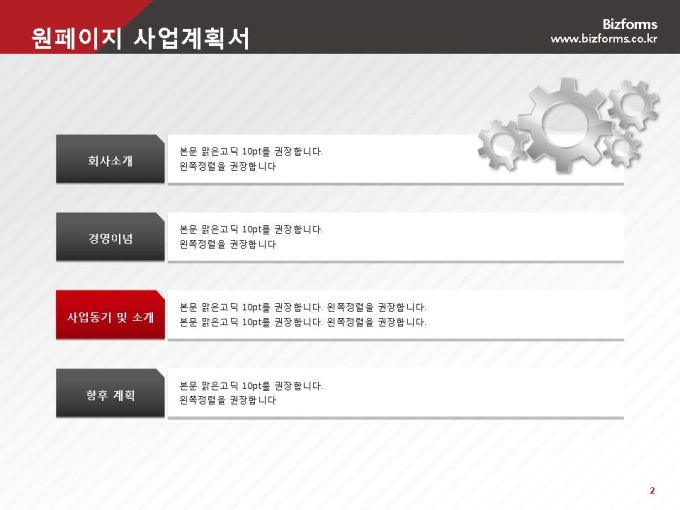 원페이지 사업계획서

Bizforms
www.bizforms.co.kr

회사소개

본문 맑은고딕 10pt를 권장합니다.
왼쪽정렬을 권장합니다

경영이념

본문 맑은고딕 10pt를 권장합니다.
왼쪽정렬을 권장합니다

사업동기 및 소개

본문 맑은고딕 10pt를 권장합니다. 왼쪽정렬을 권장합니다.
본문 맑은고딕 10pt를 권장합니다. 왼쪽정렬을 권장합니다.

향후 계획

본문 맑은고딕 10pt를 권장합니다.
왼쪽정렬을 권장합니다

2